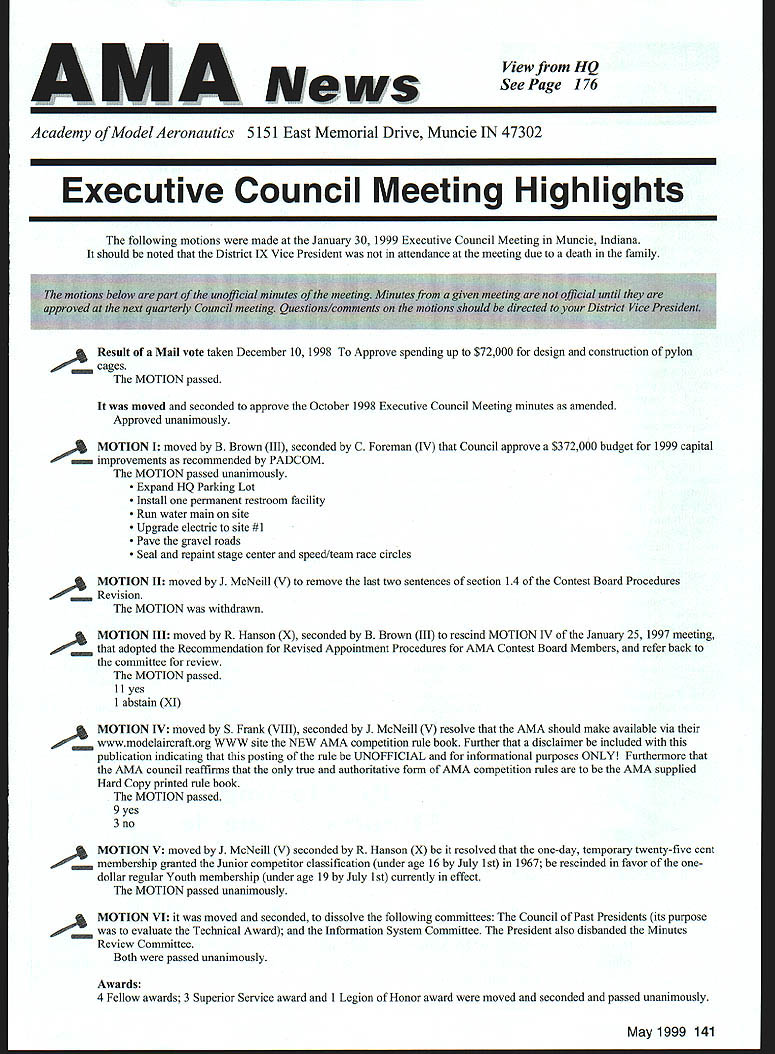 AMA News

View from HQ
See Page 176

Academy of Model Aeronautics 5151 East Memorial Drive, Muncie IN 47302

Executive Council Meeting Highlights

The following motions were made at the January 30, 1999 Executive Council Meeting in Muncie, Indiana. It should be noted that the District IX Vice President was not in attendance at the meeting due to a death in the family.

The motions below are part of the unofficial minutes of the meeting. Minutes from a given meeting are not official until they are approved at the next quarterly Council meeting. Questions/comments on the motions should be directed to your District Vice President.

Result of a Mail vote taken December 10, 1998 To Approve spending up to $72,000 for design and construction of pylon cages.
The MOTION passed.

It was moved and seconded to approve the October 1998 Executive Council Meeting minutes as amended.
Approved unanimously.

MOTION I: moved by B. Brown (III), seconded by C. Foreman (IV) that Council approve a $372,000 budget for 1999 capital improvements as recommended by PADCOM.
The MOTION passed unanimously.
• Expand HQ Parking Lot
• Install one permanent restroom facility
• Run water main on site
• Upgrade electric to site #1
• Pave the gravel roads
• Seal and repaint stage center and speed/team race circles

MOTION II: moved by J. McNeill (V) to remove the last two sentences of section 1.4 of the Contest Board Procedures Revision.
The MOTION was withdrawn.

MOTION III: moved by R. Hanson (X), seconded by B. Brown (III) to rescind MOTION IV of the January 25, 1997 meeting, that adopted the Recommendation for Revised Appointment Procedures for AMA Contest Board Members, and refer back to the committee for review.
The MOTION passed.
11 yes
1 abstain (XI)

MOTION IV: moved by S. Frank (VIII), seconded by J. McNeill (V) resolve that the AMA should make available via their www.modelaircraft.org WWW site the NEW AMA competition rule book. Further that a disclaimer be included with this publication indicating that this posting of the rule be UNOFFICIAL and for informational purposes ONLY! Furthermore that the AMA council reaffirms that the only true and authoritative form of AMA competition rules are to be the AMA supplied Hard Copy printed rule book.
The MOTION passed.
9 yes
3 no

MOTION V: moved by J. McNeill (V) seconded by R. Hanson (X) be it resolved that the one-day, temporary twenty-five cent membership granted the Junior competitor classification (under age 16 by July 1st) in 1967; be rescinded in favor of the one-dollar regular Youth membership (under age 19 by July 1st) currently in effect.
The MOTION passed unanimously.

MOTION VI: it was moved and seconded, to dissolve the following committees: The Council of Past Presidents (its purpose was to evaluate the Technical Award); and the Information System Committee. The President also disbanded the Minutes Review Committee.
Both were passed unanimously.

Awards:
4 Fellow awards; 3 Superior Service award and 1 Legion of Honor award were moved and seconded and passed unanimously.

May 1999 141